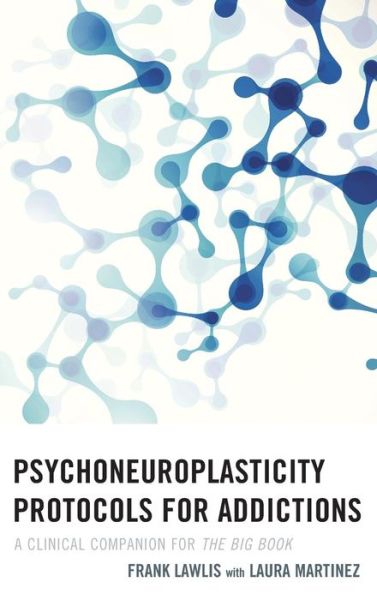 PSYCHONEUROPLASTICITY PROTOCOLS FOR ADDICTIONS

A CLINICAL COMPANION FOR THE BIG BOOK

FRANK LAWLIS with LAURA MARTINEZ